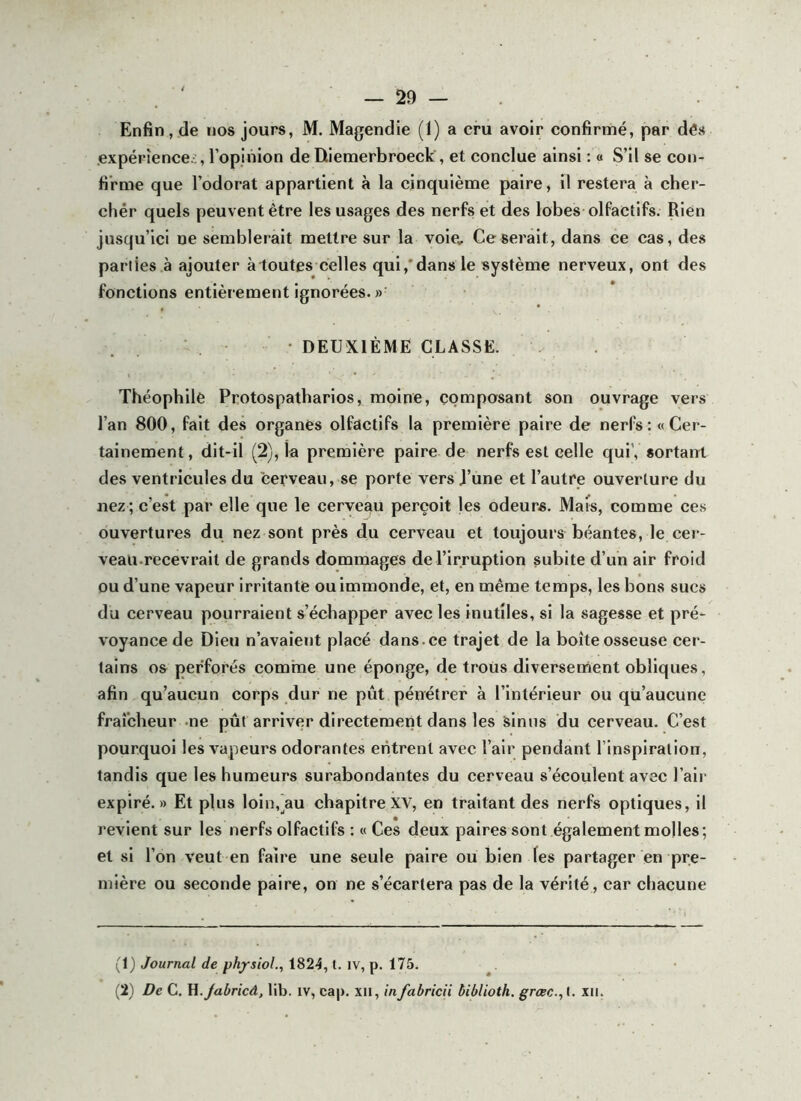 — 29 —

Enfin, de nos jours, M. Magendie (1) a cru avoir confirmé, par des expériences, l'opinion de Diemerbroeck, et conclue ainsi : « S'il se confirme que l'odorat appartient à la cinquième paire, il restera à chercher quels peuvent être les usages des nerfs et des lobes olfactifs. Rien jusqu'ici ne semblerait mettre sur la voie. Ce serait, dans ce cas, des parties à ajouter à toutes celles qui, dans le système nerveux, ont des fonctions entièrement ignorées. »

DEUXIÈME CLASSE.

Théophile Protospatharios, moine, composant son ouvrage vers l'an 800, fait des organes olfactifs la première paire de nerfs : « Certainement, dit-il (2), la première paire de nerfs est celle qui, sortant des ventricules du cerveau, se porte vers l'une et l'autre ouverture du nez; c'est par elle que le cerveau perçoit les odeurs. Mais, comme ces ouvertures du nez sont près du cerveau et toujours béantes, le cerveau recevrait de grands dommages de l'irruption subite d'un air froid ou d'une vapeur irritante ou immonde, et, en même temps, les bons sucs du cerveau pourraient s'échapper avec les inutiles, si la sagesse et prévoyance de Dieu n'avaient placé dans ce trajet de la boîte osseuse certains os perforés comme une éponge, de trous diversement obliques, afin qu'aucun corps dur ne pût pénétrer à l'intérieur ou qu'aucune fraîcheur ne pût arriver directement dans les sinus du cerveau. C'est pourquoi les vapeurs odorantes entrent avec l'air pendant l'inspiration, tandis que les humeurs surabondantes du cerveau s'écoulent avec l'air expiré. » Et plus loin, au chapitre XV, en traitant des nerfs optiques, il revient sur les nerfs olfactifs : « Ces deux paires sont également molles; et si l'on veut en faire une seule paire ou bien les partager en première ou seconde paire, on ne s'écartera pas de la vérité, car chacune

(1) Journal de physiol., 1824, t. IV, p. 175.
(2) De C. H. fabricâ, lib. IV, cap. XII, in fabricii biblioth. græc., t. XII.